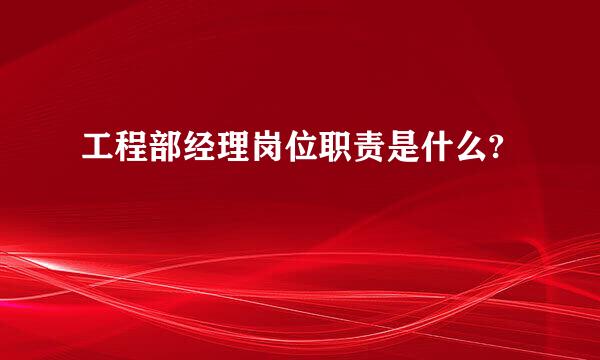 工程部经理岗位职责是什么?